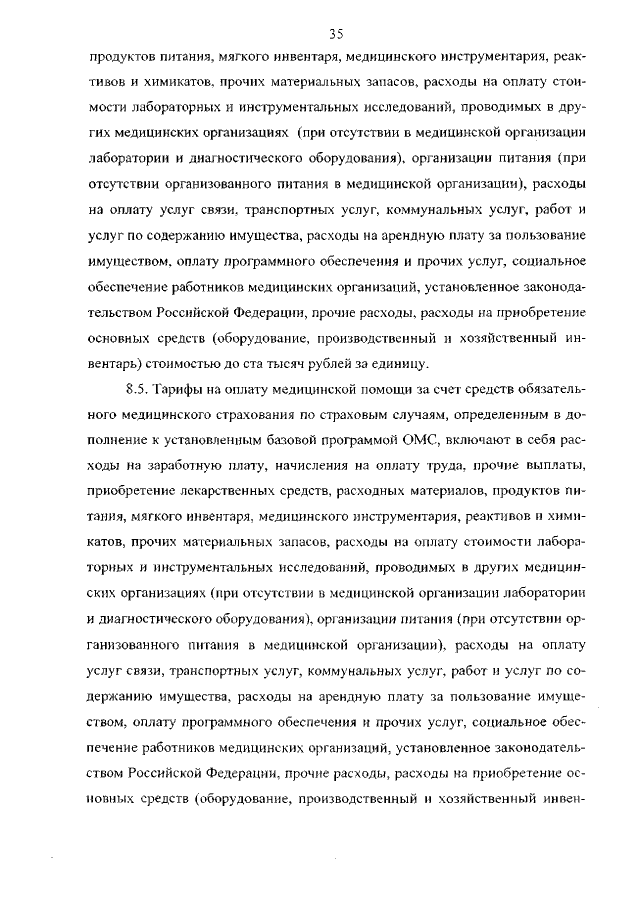 35

продуктов питания, мягкого инвентаря, медицинского инструментария, реактивов и химикатов, прочих материальных запасов, расходы на оплату стоимости лабораторных и инструментальных исследований, проводимых в других медицинских организациях (при отсутствии в медицинской организации лаборатории и диагностического оборудования), организации питания (при отсутствии организованного питания в медицинской организации), расходы на оплату услуг связи, транспортных услуг, коммунальных услуг, работ и услуг по содержанию имущества, расходы на арендную плату за пользование имуществом, оплату программного обеспечения и прочих услуг, социальное обеспечение работников медицинских организаций, установленное законодательством Российской Федерации, прочие расходы, расходы на приобретение основных средств (оборудование, производственный и хозяйственный инвентарь) стоимостью до ста тысяч рублей за единицу.

8.5. Тарифы на оплату медицинской помощи за счет средств обязательного медицинского страхования по страховым случаям, определенным в дополнение к установленным базовой программой ОМС, включают в себя расходы на заработную плату, начисления на оплату труда, прочие выплаты, приобретение лекарственных средств, расходных материалов, продуктов питания, мягкого инвентаря, медицинского инструментария, реактивов и химикатов, прочих материальных запасов, расходы на оплату стоимости лабораторных и инструментальных исследований, проводимых в других медицинских организациях (при отсутствии в медицинской организации лаборатории и диагностического оборудования), организации питания (при отсутствии организованного питания в медицинской организации), расходы на оплату услуг связи, транспортных услуг, коммунальных услуг, работ и услуг по содержанию имущества, расходы на арендную плату за пользование имуществом, оплату программного обеспечения и прочих услуг, социальное обеспечение работников медицинских организаций, установленное законодательством Российской Федерации, прочие расходы, расходы на приобретение основных средств (оборудование, производственный и хозяйственный инвен-